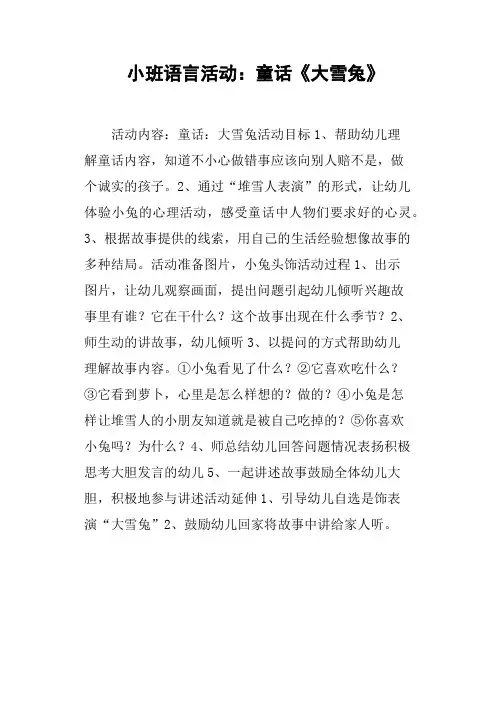 小班语言活动：童话《大雪兔》

活动内容：童话：大雪兔活动目标 1、帮助幼儿理解童话内容，知道不小心做错事应该向别人赔不是，做个诚实的孩子。2、通过“堆雪人表演”的形式，让幼儿体验小兔的心理活动，感受童话中人物们要求好的心灵。3、根据故事提供的线索，用自己的生活经验想像故事的多种结局。活动准备图片，小兔头饰活动过程 1、出示图片，让幼儿观察画面，提出问题引起幼儿倾听兴趣故事里有谁？它在干什么？这个故事出现在什么季节？2、师生动的讲故事，幼儿倾听 3、以提问的方式帮助幼儿理解故事内容。①小兔看见了什么？②它喜欢吃什么？③它看到萝卜，心里是怎么样想的？做的？④小兔是怎样让堆雪人的小朋友知道就是被自己吃掉的？⑤你喜欢小兔吗？为什么？4、师总结幼儿回答问题情况表扬积极思考大胆发言的幼儿 5、一起讲述故事鼓励全体幼儿大胆，积极地参与讲述活动延伸 1、引导幼儿自选是饰表演“大雪兔”2、鼓励幼儿回家将故事中讲给家人听。